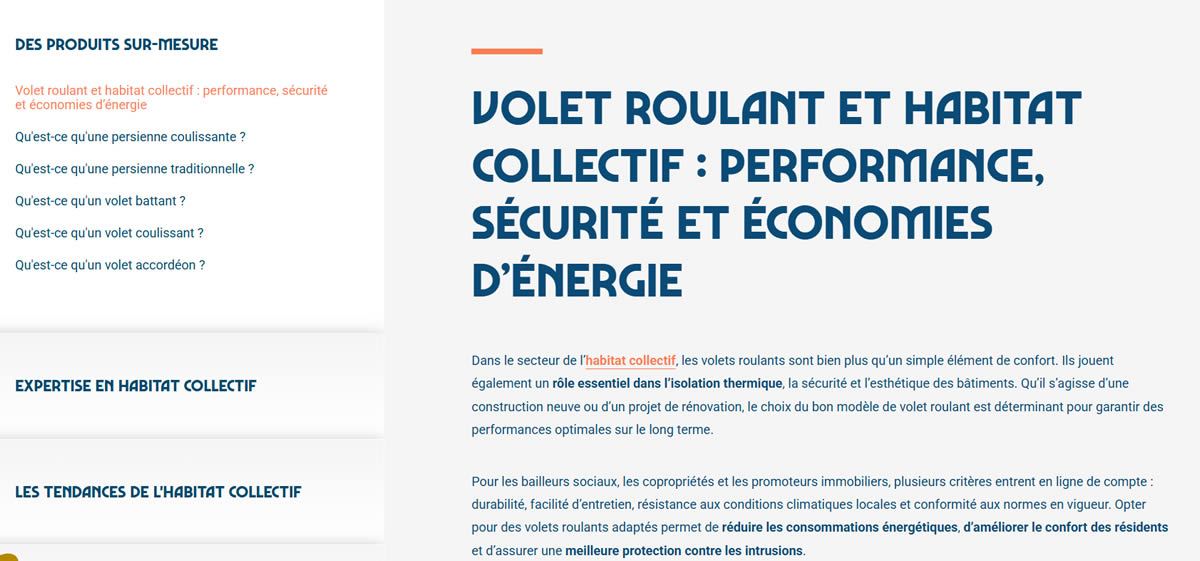 DES PRODUITS SUR-MESURE

Volet roulant et habitat collectif : performance, sécurité et économies d'énergie

Qu'est-ce qu'une persienne coulissante ?

Qu'est-ce qu'une persienne traditionnelle ?

Qu'est-ce qu'un volet battant ?

Qu'est-ce qu'un volet coulissant ?

Qu'est-ce qu'un volet accordéon ?

EXPERTISE EN HABITAT COLLECTIF

LES TENDANCES DE L'HABITAT COLLECTIF

VOLET ROULANT ET HABITAT COLLECTIF : PERFORMANCE, SÉCURITÉ ET ÉCONOMIES D'ÉNERGIE

Dans le secteur de l'habitat collectif, les volets roulants sont bien plus qu'un simple élément de confort. Ils jouent également un rôle essentiel dans l'isolation thermique, la sécurité et l'esthétique des bâtiments. Qu'il s'agisse d'une construction neuve ou d'un projet de rénovation, le choix du bon modèle de volet roulant est déterminant pour garantir des performances optimales sur le long terme.

Pour les bailleurs sociaux, les copropriétés et les promoteurs immobiliers, plusieurs critères entrent en ligne de compte : durabilité, facilité d'entretien, résistance aux conditions climatiques locales et conformité aux normes en vigueur. Opter pour des volets roulants adaptés permet de réduire les consommations énergétiques, d'améliorer le confort des résidents et d'assurer une meilleure protection contre les intrusions.